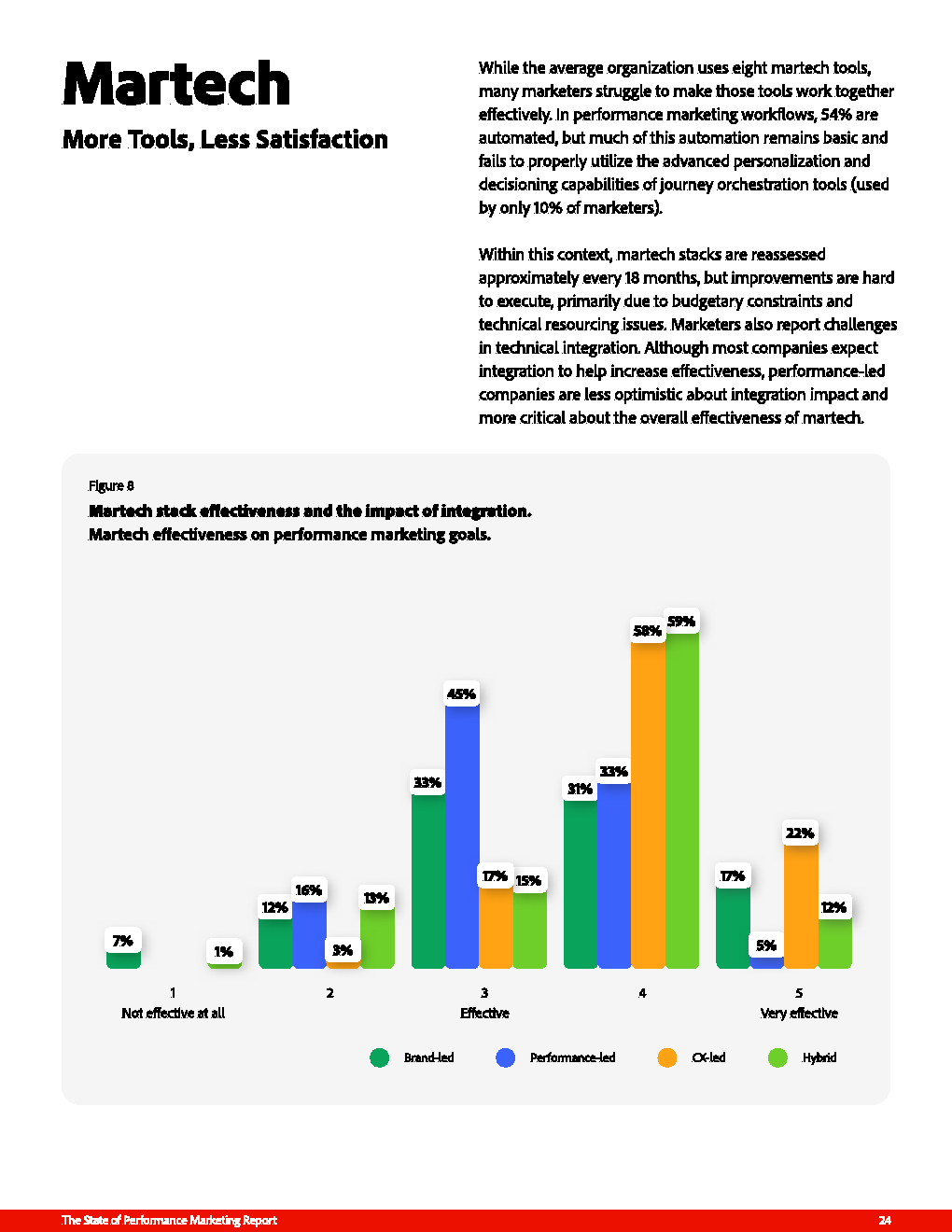 Martech

More Tools, Less Satisfaction

While the average organization uses eight martech tools, many marketers struggle to make those tools work together effectively. In performance marketing workflows, 54% are automated, but much of this automation remains basic and fails to properly utilize the advanced personalization and decisioning capabilities of journey orchestration tools (used by only 10% of marketers).

Within this context, martech stacks are reassessed approximately every 18 months, but improvements are hard to execute, primarily due to budgetary constraints and technical resourcing issues. Marketers also report challenges in technical integration. Although most companies expect integration to help increase effectiveness, performance-led companies are less optimistic about integration impact and more critical about the overall effectiveness of martech.

Figure 8

Martech stack effectiveness and the impact of integration.
Martech effectiveness on performance marketing goals.

7%
1%
12%
16%
3%
13%
33%
45%
17%
15%
31%
33%
58%
59%
17%
5%
22%
12%

1
Not effective at all
2
3
Effective
4
5
Very effective

Brand-led
Performance-led
CX-led
Hybrid

The State of Performance Marketing Report
24